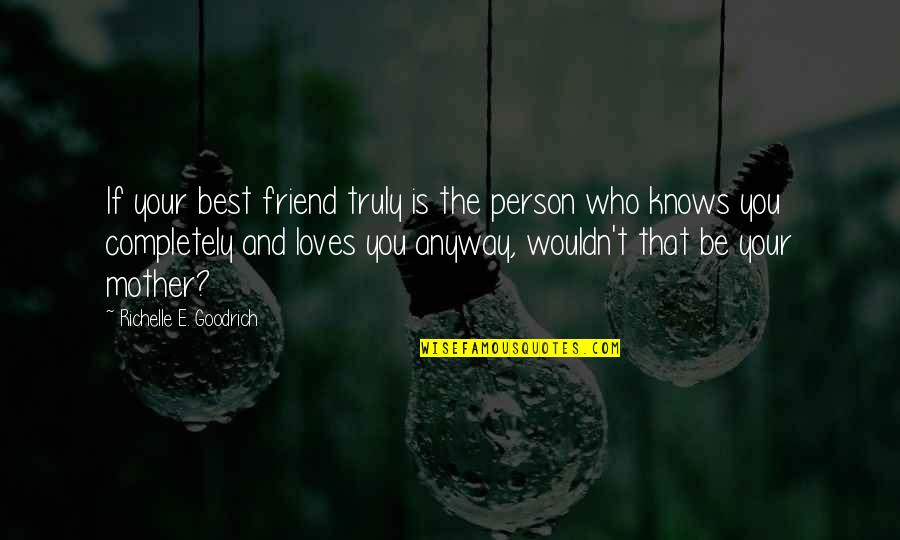 If your best friend truly is the person who knows you completely and loves you anyway, wouldn't that be your mother?

~ Richelle E. Goodrich

WISEFAMOUSQUOTES.COM